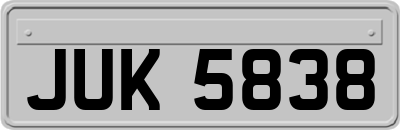 JUK 5838